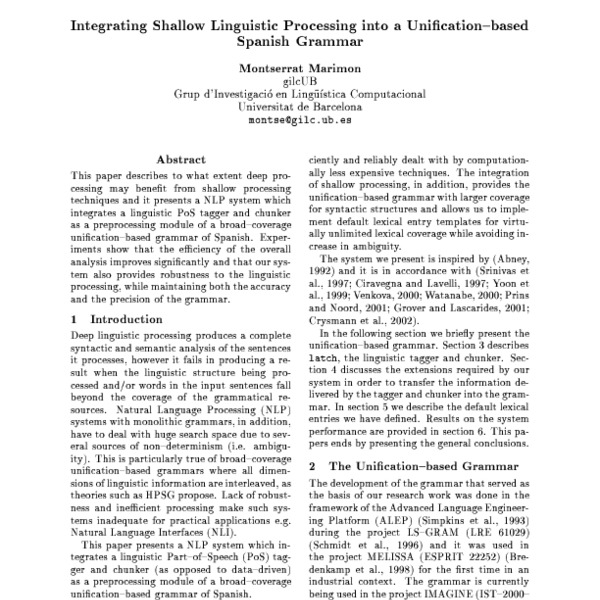 Integrating Shallow Linguistic Processing into a Unification–based Spanish Grammar

Montserrat Marimon
gilcUB
Grup d'Investigació en Lingüística Computacional
Universitat de Barcelona
montse@gilc.ub.es

Abstract

This paper describes to what extent deep processing may benefit from shallow processing techniques and it presents a NLP system which integrates a linguistic PoS tagger and chunker as a preprocessing module of a broad–coverage unification–based grammar of Spanish. Experiments show that the efficiency of the overall analysis improves significantly and that our system also provides robustness to the linguistic processing, while maintaining both the accuracy and the precision of the grammar.

1 Introduction

Deep linguistic processing produces a complete syntactic and semantic analysis of the sentences it processes, however it fails in producing a result when the linguistic structure being processed and/or words in the input sentences fall beyond the coverage of the grammatical resources. Natural Language Processing (NLP) systems with monolithic grammars, in addition, have to deal with huge search space due to several sources of non–determinism (i.e. ambiguity). This is particularly true of broad–coverage unification–based grammars where all dimensions of linguistic information are interleaved, as theories such as HPSG propose. Lack of robustness and inefficient processing make such systems inadequate for practical applications e.g. Natural Language Interfaces (NLI).

This paper presents a NLP system which integrates a linguistic Part–of–Speech (PoS) tagger and chunker (as opposed to data–driven) as a preprocessing module of a broad–coverage unification–based grammar of Spanish.

ciently and reliably dealt with by computationally less expensive techniques. The integration of shallow processing, in addition, provides the unification–based grammar with larger coverage for syntactic structures and allows us to implement default lexical entry templates for virtually unlimited lexical coverage while avoiding increase in ambiguity.

The system we present is inspired by (Abney, 1992) and it is in accordance with (Srinivas et al., 1997; Ciravegna and Lavelli, 1997; Yoon et al., 1999; Venkova, 2000; Watanabe, 2000; Prins and Noord, 2001; Grover and Lascarides, 2001; Crysmann et al., 2002).

In the following section we briefly present the unification–based grammar. Section 3 describes latch, the linguistic tagger and chunker. Section 4 discusses the extensions required by our system in order to transfer the information delivered by the tagger and chunker into the grammar. In section 5 we describe the default lexical entries we have defined. Results on the system performance are provided in section 6. This papers ends by presenting the general conclusions.

2 The Unification–based Grammar

The development of the grammar that served as the basis of our research work was done in the framework of the Advanced Language Engineering Platform (ALEP) (Simpkins et al., 1993) during the project LS–GRAM (LRE 61029) (Schmidt et al., 1996) and it was used in the project MELISSA (ESPRIT 22252) (Bredenkamp et al., 1998) for the first time in an industrial context. The grammar is currently being used in the project IMAGINE (IST–2000–